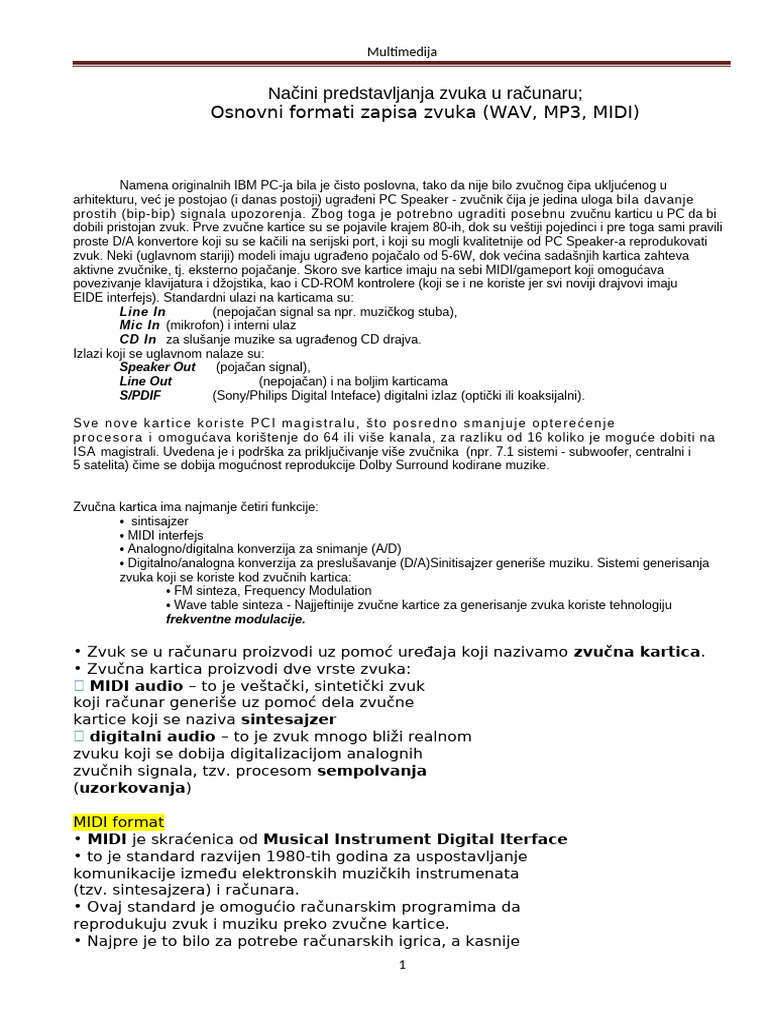 Multimedija

Načini predstavljanja zvuka u računaru;
Osnovni formati zapisa zvuka (WAV, MP3, MIDI)

Namena originalnih IBM PC-ja bila je čisto poslovna, tako da nije bilo zvučnog čipa uključenog u arhitekturu, već je postojao (i danas postoji) ugrađeni PC Speaker - zvučnik čija je jedina uloga bila davanje prostih (bip-bip) signala upozorenja. Zbog toga je potrebno ugraditi posebnu zvučnu karticu u PC da bi dobili pristojan zvuk. Prve zvučne kartice su se pojavile krajem 80-ih, dok su veštiji pojedinci i pre toga sami pravili proste D/A konvertore koji su se kačili na serijski port, i koji su mogli kvalitetnije od PC Speaker-a reprodukovati zvuk. Neki (uglavnom stariji) modeli imaju ugrađeno pojačalo od 5-6W, dok većina sadašnjih kartica zahteva aktivne zvučnike, tj. eksterno pojačanje. Skoro sve kartice imaju na sebi MIDI/gameport koji omogućava povezivanje klavijatura i džojstika, kao i CD-ROM kontrolere (koji se i ne koriste jer svi noviji drajvovi imaju EIDE interfejs). Standardni ulazi na karticama su:
Line In (nepojačan signal sa npr. muzičkog stuba),
Mic In (mikrofon) i interni ulaz
CD In za slušanje muzike sa ugrađenog CD drajva.
Izlazi koji se uglavnom nalaze su:
Speaker Out (pojačan signal),
Line Out (nepojačan) i na boljim karticama
S/PDIF (Sony/Philips Digital Inteface) digitalni izlaz (optički ili koaksijalni).

Sve nove kartice koriste PCI magistralu, što posredno smanjuje opterećenje procesora i omogućava korištenje do 64 ili više kanala, za razliku od 16 koliko je moguće dobiti na ISA magistrali. Uvedena je i podrška za priključivanje više zvučnika (npr. 7.1 sistemi - subwoofer, centralni i 5 satelita) čime se dobija mogućnost reprodukcije Dolby Surround kodirane muzike.

Zvučna kartica ima najmanje četiri funkcije:
• sintisajzer
• MIDI interfejs
• Analogno/digitalna konverzija za snimanje (A/D)
• Digitalno/analogna konverzija za preslušavanje (D/A)Sinitisajzer generiše muziku. Sistemi generisanja zvuka koji se koriste kod zvučnih kartica:
• FM sinteza, Frequency Modulation
• Wave table sinteza - Najjeftinije zvučne kartice za generisanje zvuka koriste tehnologiju frekventne modulacije.

• Zvuk se u računaru proizvodi uz pomoć uređaja koji nazivamo zvučna kartica.
• Zvučna kartica proizvodi dve vrste zvuka:
 MIDI audio – to je veštački, sintetički zvuk koji računar generiše uz pomoć dela zvučne kartice koji se naziva sintesajzer
 digitalni audio – to je zvuk mnogo bliži realnom zvuku koji se dobija digitalizacijom analognih zvučnih signala, tzv. procesom sempolvanja (uzorkovanja)

MIDI format
• MIDI je skraćenica od Musical Instrument Digital Iterface
• to je standard razvijen 1980-tih godina za uspostavljanje komunikacije između elektronskih muzičkih instrumenata (tzv. sintesajzera) i računara.
• Ovaj standard je omogućio računarskim programima da reprodukuju zvuk i muziku preko zvučne kartice.
• Najpre je to bilo za potrebe računarskih igrica, a kasnije

1